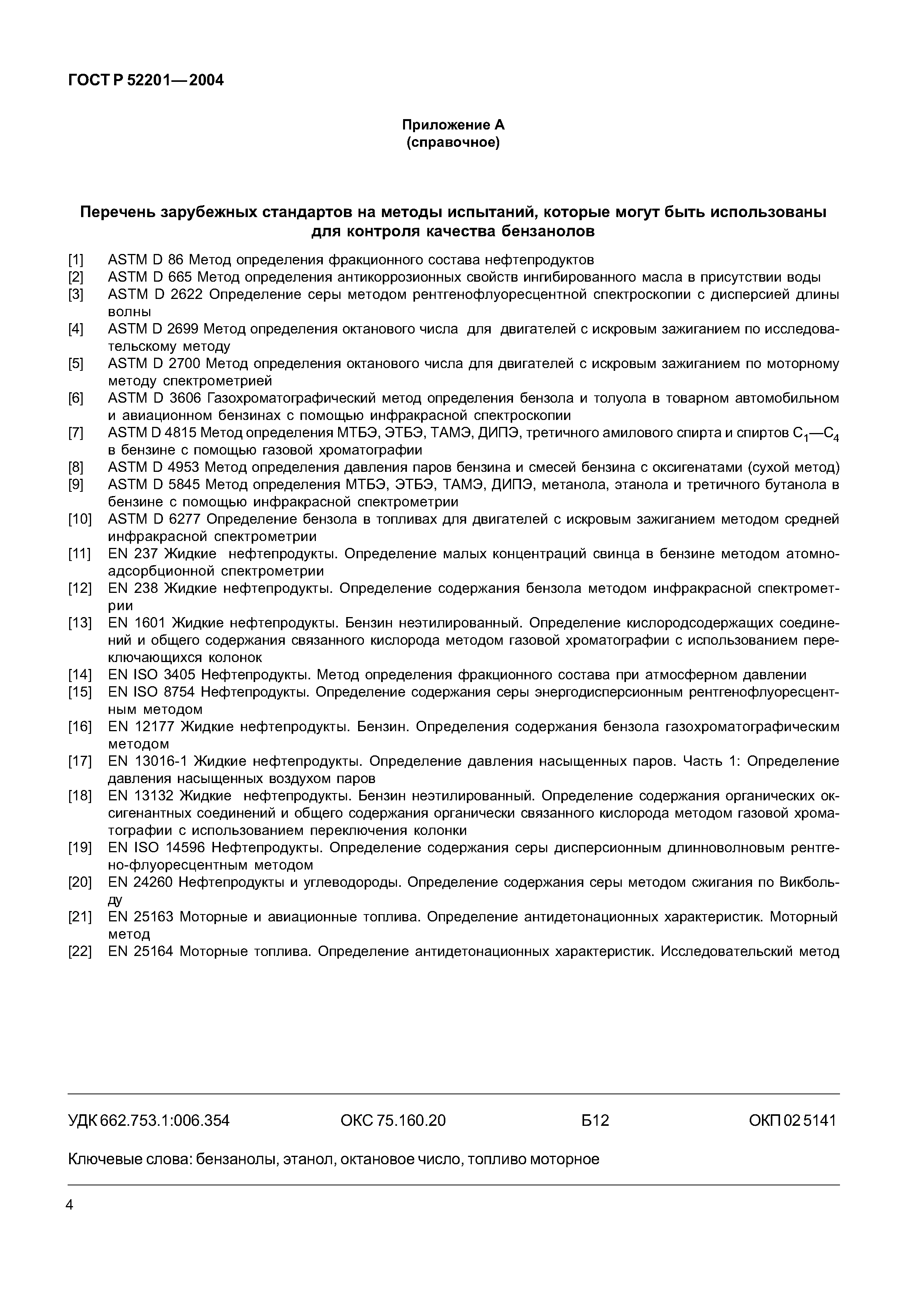 ГОСТ Р 52201—2004

Приложение А
(справочное)

Перечень зарубежных стандартов на методы испытаний, которые могут быть использованы для контроля качества бензанолов

[1] ASTM D 86 Метод определения фракционного состава нефтепродуктов
[2] ASTM D 665 Метод определения антикоррозионных свойств ингибированного масла в присутствии воды
[3] ASTM D 2622 Определение серы методом рентгенофлуоресцентной спектроскопии с дисперсией длины волны
[4] ASTM D 2699 Метод определения октанового числа для двигателей с искровым зажиганием по исследовательскому методу
[5] ASTM D 2700 Метод определения октанового числа для двигателей с искровым зажиганием по моторному методу спектрометрией
[6] ASTM D 3606 Газохроматографический метод определения бензола и толуола в товарном автомобильном и авиационном бензинах с помощью инфракрасной спектроскопии
[7] ASTM D 4815 Метод определения МТБЭ, ЭТБЭ, ТАМЭ, ДИПЭ, третичного амилового спирта и спиртов $C_1$—$C_4$ в бензине с помощью газовой хроматографии
[8] ASTM D 4953 Метод определения давления паров бензина и смесей бензина с оксигенатами (сухой метод)
[9] ASTM D 5845 Метод определения МТБЭ, ЭТБЭ, ТАМЭ, ДИПЭ, метанола, этанола и третичного бутанола в бензине с помощью инфракрасной спектрометрии
[10] ASTM D 6277 Определение бензола в топливах для двигателей с искровым зажиганием методом средней инфракрасной спектрометрии
[11] EN 237 Жидкие нефтепродукты. Определение малых концентраций свинца в бензине методом атомно-адсорбционной спектрометрии
[12] EN 238 Жидкие нефтепродукты. Определение содержания бензола методом инфракрасной спектрометрии
[13] EN 1601 Жидкие нефтепродукты. Бензин неэтилированный. Определение кислородсодержащих соединений и общего содержания связанного кислорода методом газовой хроматографии с использованием переключающихся колонок
[14] EN ISO 3405 Нефтепродукты. Метод определения фракционного состава при атмосферном давлении
[15] EN ISO 8754 Нефтепродукты. Определение содержания серы энергодисперсионным рентгенофлуоресцентным методом
[16] EN 12177 Жидкие нефтепродукты. Бензин. Определения содержания бензола газохроматографическим методом
[17] EN 13016-1 Жидкие нефтепродукты. Определение давления насыщенных паров. Часть 1: Определение давления насыщенных воздухом паров
[18] EN 13132 Жидкие нефтепродукты. Бензин неэтилированный. Определение содержания органических оксигенантных соединений и общего содержания органически связанного кислорода методом газовой хроматографии с использованием переключения колонки
[19] EN ISO 14596 Нефтепродукты. Определение содержания серы дисперсионным длинноволновым рентгено-флуоресцентным методом
[20] EN 24260 Нефтепродукты и углеводороды. Определение содержания серы методом сжигания по Викбольду
[21] EN 25163 Моторные и авиационные топлива. Определение антидетонационных характеристик. Моторный метод
[22] EN 25164 Моторные топлива. Определение антидетонационных характеристик. Исследовательский метод

УДК 662.753.1:006.354 ОКС 75.160.20 Б12 ОКП 02 5141

Ключевые слова: бензанолы, этанол, октановое число, топливо моторное

4